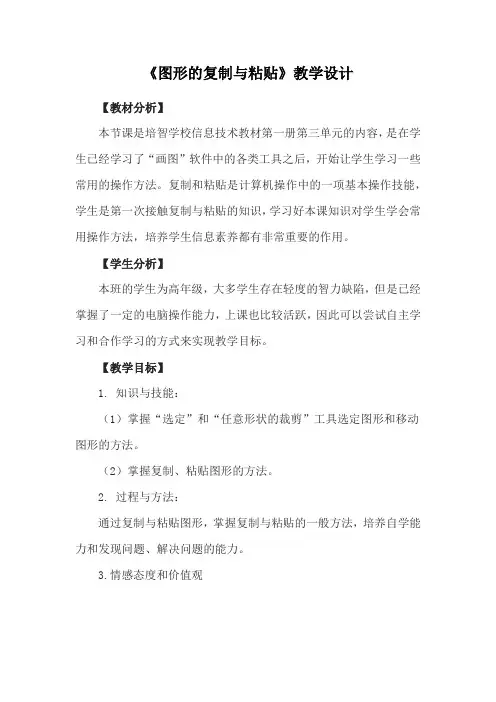 《图形的复制与粘贴》教学设计

【教材分析】

本节课是培智学校信息技术教材第一册第三单元的内容，是在学生已经学习了“画图”软件中的各类工具之后，开始让学生学习一些常用的操作方法。复制和粘贴是计算机操作中的一项基本操作技能，学生是第一次接触复制与粘贴的知识，学习好本课知识对学生学会常用操作方法，培养学生信息素养都有非常重要的作用。

【学生分析】

本班的学生为高年级，大多学生存在轻度的智力缺陷，但是已经掌握了一定的电脑操作能力，上课也比较活跃，因此可以尝试自主学习和合作学习的方式来实现教学目标。

【教学目标】

1. 知识与技能：

（1）掌握“选定”和“任意形状的裁剪”工具选定图形和移动图形的方法。

（2）掌握复制、粘贴图形的方法。

2. 过程与方法：

通过复制与粘贴图形，掌握复制与粘贴的一般方法，培养自学能力和发现问题、解决问题的能力。

3.情感态度和价值观